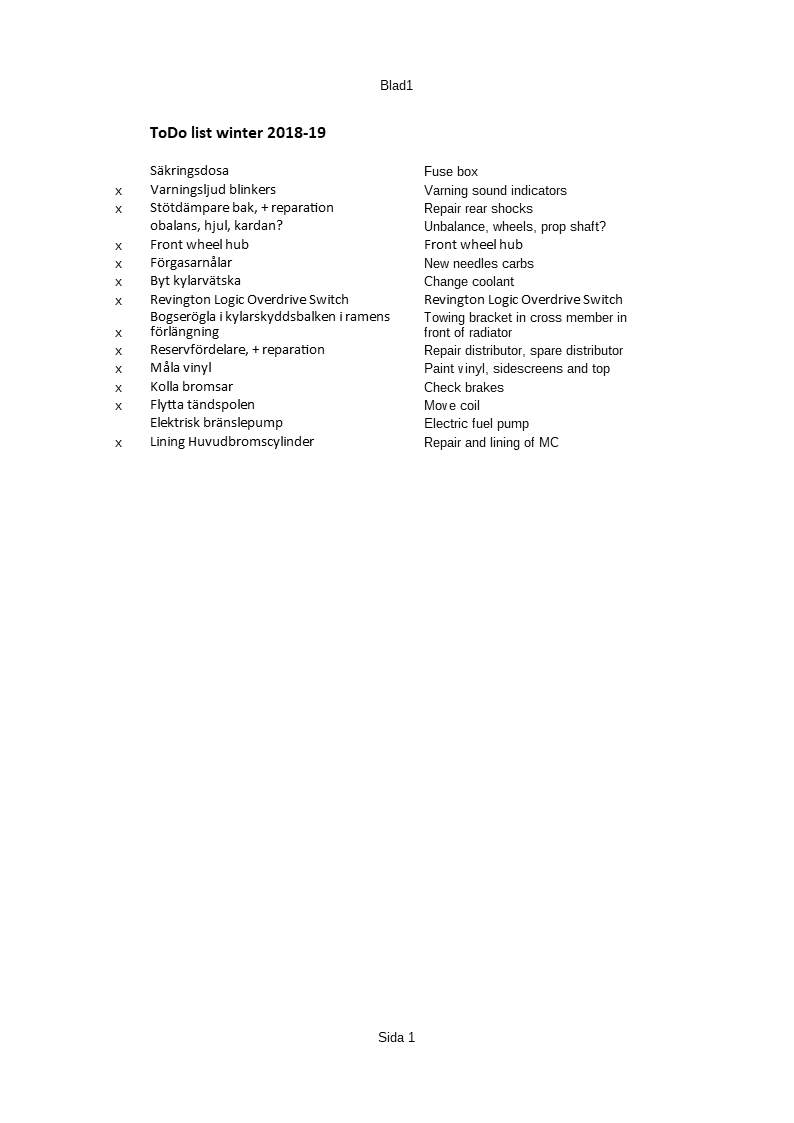 Blad1

ToDo list winter 2018-19

| | | |
|---|---|---|
| | Säkringsdosa | Fuse box |
| x | Varningsljud blinkers | Varning sound indicators |
| x | Stötdämpare bak, + reparation | Repair rear shocks |
| | obalans, hjul, kardan? | Unbalance, wheels, prop shaft? |
| x | Front wheel hub | Front wheel hub |
| x | Förgasarnålar | New needles carbs |
| x | Byt kylarvätska | Change coolant |
| x | Revington Logic Overdrive Switch | Revington Logic Overdrive Switch |
| x | Bogserögla i kylarskyddsbalken i ramens förlängning | Towing bracket in cross member in front of radiator |
| x | Reservfördelare, + reparation | Repair distributor, spare distributor |
| x | Måla vinyl | Paint vinyl, sidescreens and top |
| x | Kolla bromsar | Check brakes |
| x | Flytta tändspolen | Move coil |
| | Elektrisk bränslepump | Electric fuel pump |
| x | Lining Huvudbromscylinder | Repair and lining of MC |

Sida 1